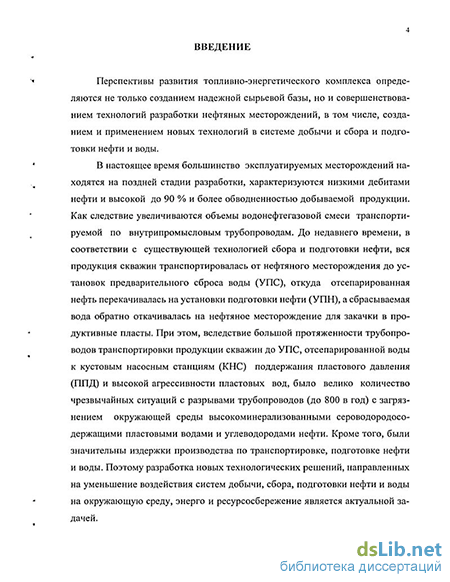 4

ВВЕДЕНИЕ

Перспективы развития топливно-энергетического комплекса определяются не только созданием надежной сырьевой базы, но и совершенствованием технологий разработки нефтяных месторождений, в том числе, созданием и применением новых технологий в системе добычи и сбора и подготовки нефти и воды.

В настоящее время большинство эксплуатируемых месторождений находятся на поздней стадии разработки, характеризуются низкими дебитами нефти и высокой до 90 % и более обводненностью добываемой продукции. Как следствие увеличиваются объемы водонефтегазовой смеси транспортируемой по внутрипромысловым трубопроводам. До недавнего времени, в соответствии с существующей технологией сбора и подготовки нефти, вся продукция скважин транспортировалась от нефтяного месторождения до установок предварительного сброса воды (УПС), откуда отсепарированная нефть перекачивалась на установки подготовки нефти (УПН), а сбрасываемая вода обратно откачивалась на нефтяное месторождение для закачки в продуктивные пласты. При этом, вследствие большой протяженности трубопроводов транспортировки продукции скважин до УПС, отсепарированной воды к кустовым насосным станциям (КНС) поддержания пластового давления (ППД) и высокой агрессивности пластовых вод, было велико количество чрезвычайных ситуаций с разрывами трубопроводов (до 800 в год) с загрязнением окружающей среды высокоминерализованными сероводородосодержащими пластовыми водами и углеводородами нефти. Кроме того, были значительны издержки производства по транспортировке, подготовке нефти и воды. Поэтому разработка новых технологических решений, направленных на уменьшение воздействия систем добычи, сбора, подготовки нефти и воды на окружающую среду, энерго и ресурсосбережение является актуальной задачей.

dsLib.net
библиотека диссертаций